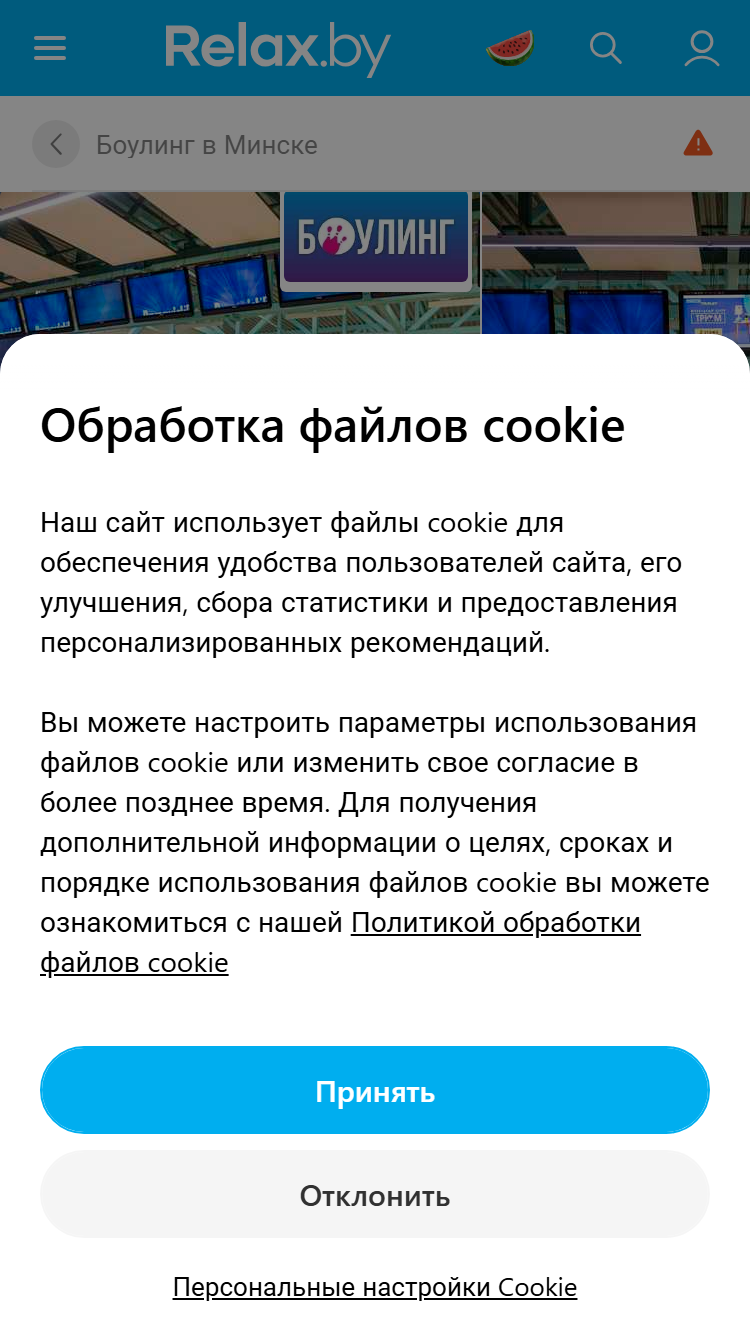 Relax.by

Боулинг в Минске

БОУЛИНГ

Обработка файлов cookie

Наш сайт использует файлы cookie для обеспечения удобства пользователей сайта, его улучшения, сбора статистики и предоставления персонализированных рекомендаций.

Вы можете настроить параметры использования файлов cookie или изменить свое согласие в более позднее время. Для получения дополнительной информации о целях, сроках и порядке использования файлов cookie вы можете ознакомиться с нашей Политикой обработки файлов cookie

Принять

Отклонить

Персональные настройки Cookie